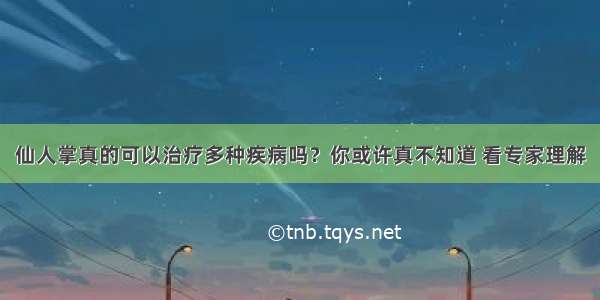 仙人掌真的可以治疗多种疾病吗？你或许真不知道 看专家理解

©tnb.tqys.net